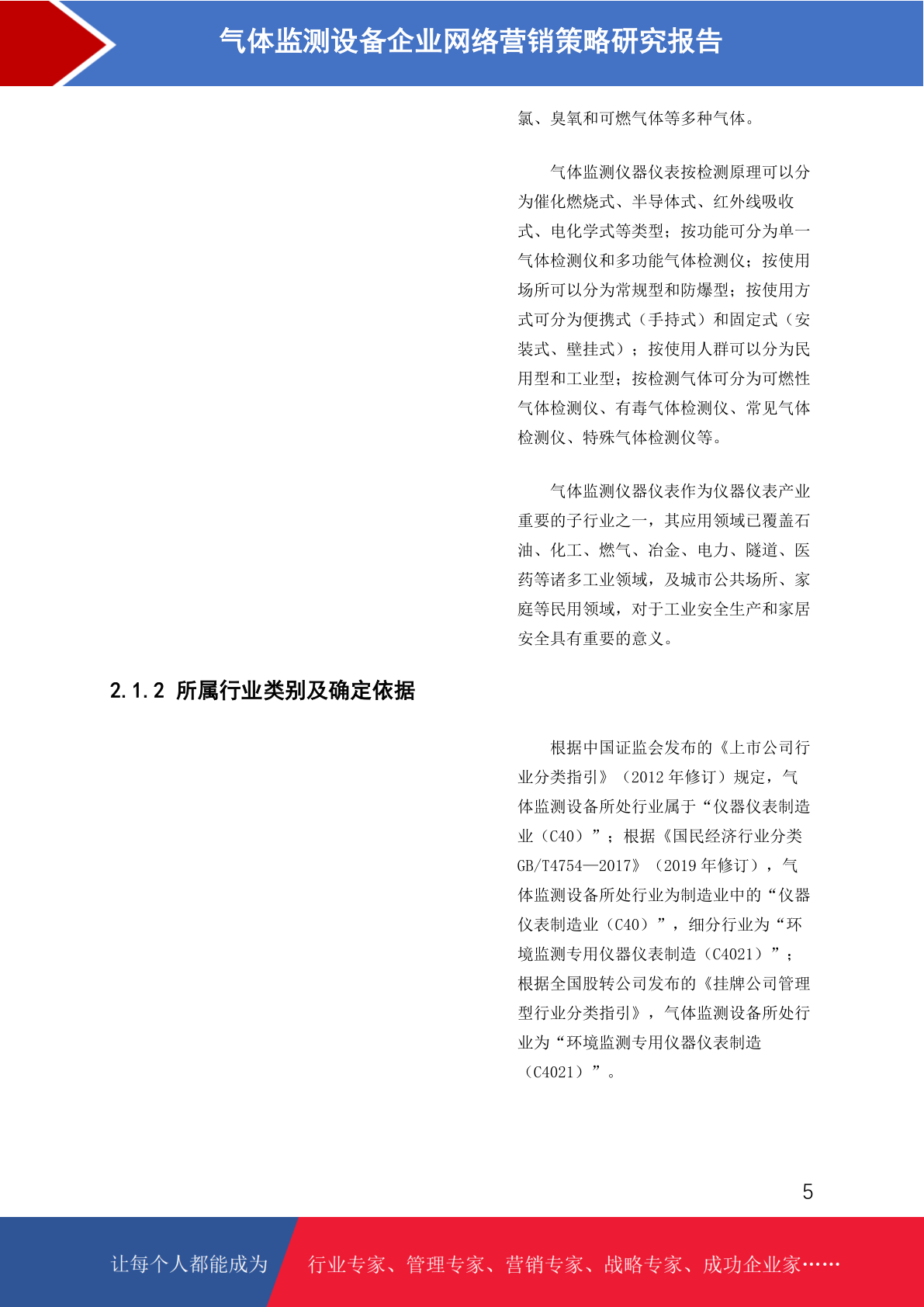 气体监测设备企业网络营销策略研究报告

氯、臭氧和可燃气体等多种气体。

气体监测仪器仪表按检测原理可以分为催化燃烧式、半导体式、红外线吸收式、电化学式等类型；按功能可分为单一气体检测仪和多功能气体检测仪；按使用场所可以分为常规型和防爆型；按使用方式可分为便携式（手持式）和固定式（安装式、壁挂式）；按使用人群可以分为民用型和工业型；按检测气体可分为可燃性气体检测仪、有毒气体检测仪、常见气体检测仪、特殊气体检测仪等。

气体监测仪器仪表作为仪器仪表产业重要的子行业之一，其应用领域已覆盖石油、化工、燃气、冶金、电力、隧道、医药等诸多工业领域，及城市公共场所、家庭等民用领域，对于工业安全生产和家居安全具有重要的意义。

2.1.2 所属行业类别及确定依据

根据中国证监会发布的《上市公司行业分类指引》（2012 年修订）规定，气体监测设备所处行业属于“仪器仪表制造业（C40）”；根据《国民经济行业分类 GB/T4754—2017》（2019 年修订），气体监测设备所处行业为制造业中的“仪器仪表制造业（C40）”，细分行业为“环境监测专用仪器仪表制造（C4021）”；根据全国股转公司发布的《挂牌公司管理型行业分类指引》，气体监测设备所处行业为“环境监测专用仪器仪表制造（C4021）”。

5

让每个人都能成为 行业专家、管理专家、营销专家、战略专家、成功企业家……